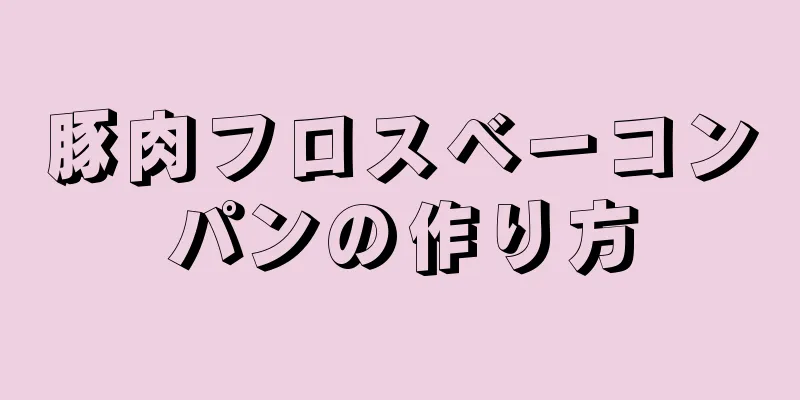 豚肉フロスベーコンパンの作り方